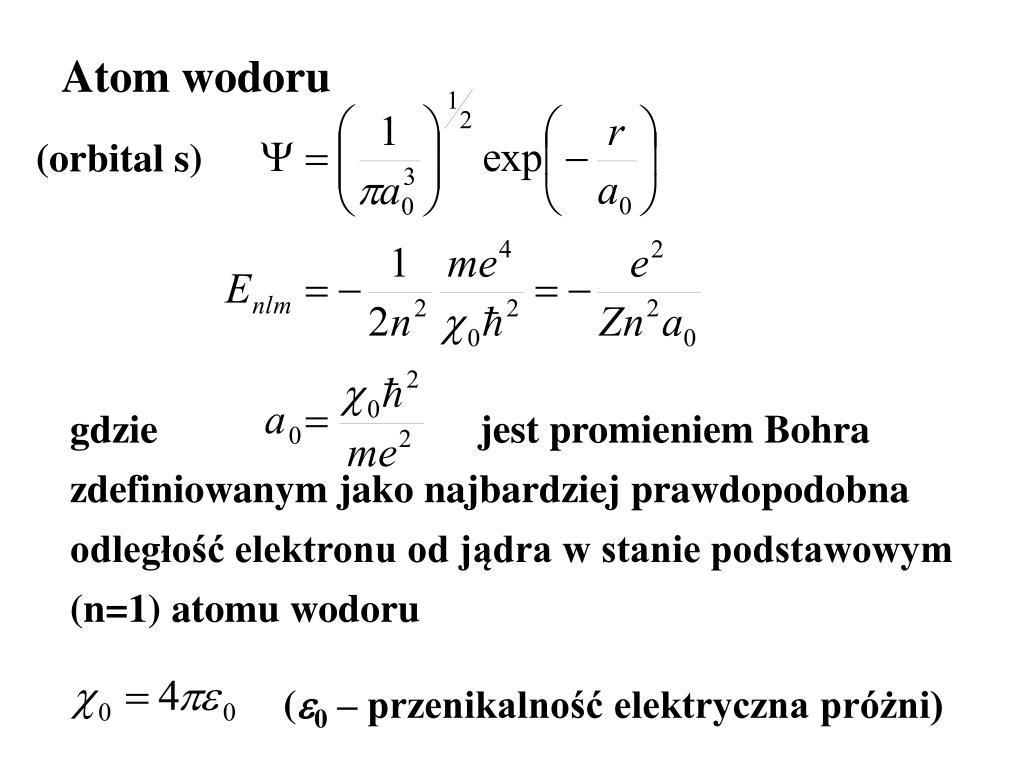 Atom wodoru

(orbital s) $\Psi = \left(\frac{1}{\pi a_0^3}\right)^{1/2} \exp\left(-\frac{r}{a_0}\right)$

$E_{nlm} = -\frac{1}{2n^2}\frac{me^4}{\chi_0 \hbar^2} = -\frac{e^2}{Zn^2 a_0}$

gdzie $a_0 = \frac{\chi_0 \hbar^2}{me^2}$ jest promieniem Bohra zdefiniowanym jako najbardziej prawdopodobna odległość elektronu od jądra w stanie podstawowym (n=1) atomu wodoru

$\chi_0 = 4\pi\varepsilon_0$ ($\varepsilon_0$ – przenikalność elektryczna próżni)